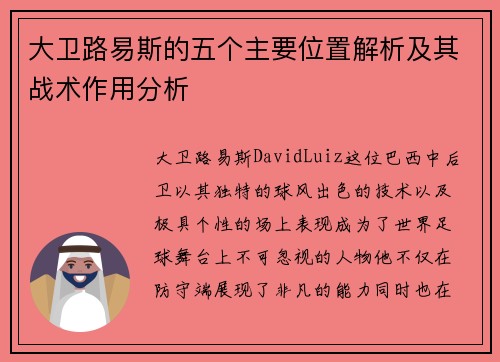 大卫路易斯的五个主要位置解析及其战术作用分析

大卫路易斯DavidLuiz这位巴西中后卫以其独特的球风出色的技术以及极具个性的场上表现成为了世界足球舞台上不可忽视的人物他不仅在防守端展现了非凡的能力同时也在